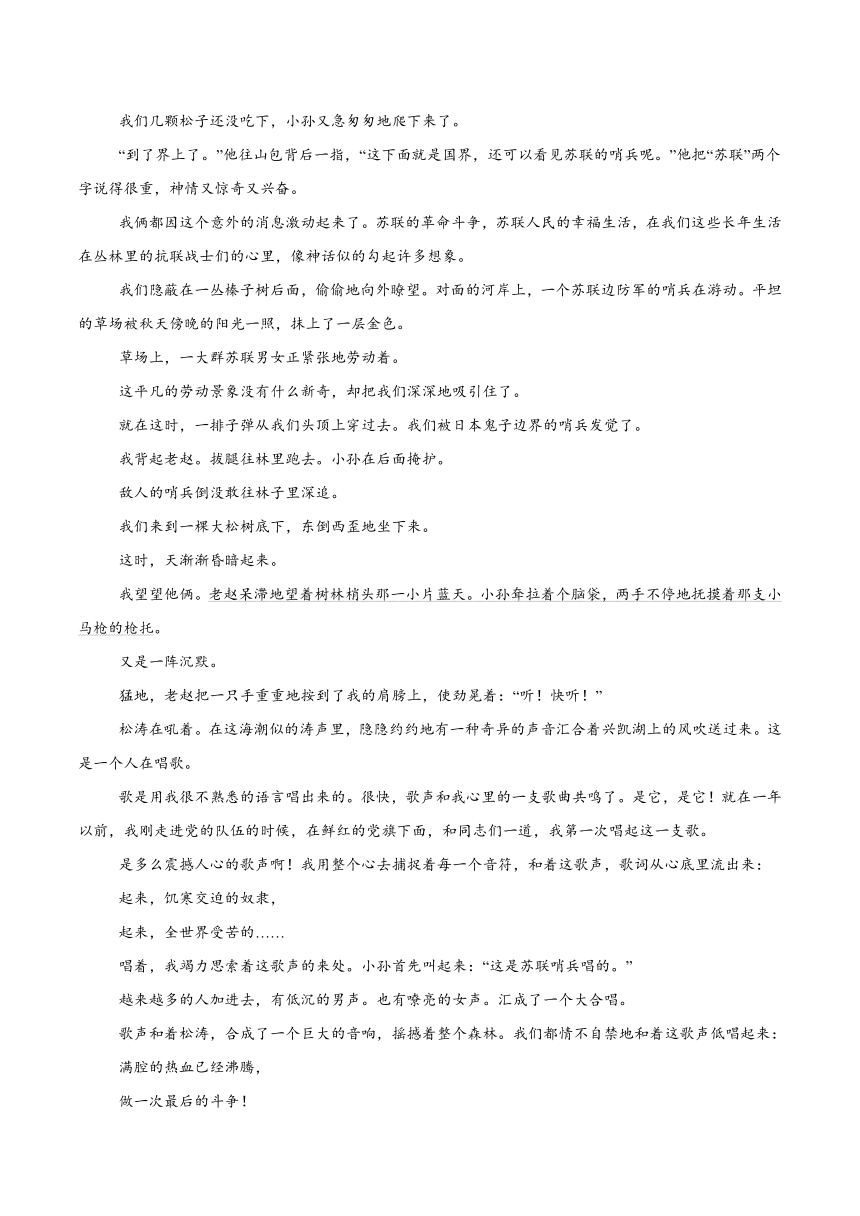 我们几颗松子还没吃下，小孙又急匆匆地爬下来了。

“到了界上了。”他往山包背后一指，“这下面就是国界，还可以看见苏联的哨兵呢。”他把“苏联”两个字说得很重，神情又惊奇又兴奋。

我俩都因这个意外的消息激动起来了。苏联的革命斗争，苏联人民的幸福生活，在我们这些长年生活在丛林里的抗联战士们的心里，像神话似的勾起许多想象。

我们隐蔽在一丛榛子树后面，偷偷地向外瞭望。对面的河岸上，一个苏联边防军的哨兵在游动。平坦的草场被秋天傍晚的阳光一照，抹上了一层金色。

草场上，一大群苏联男女正紧张地劳动着。

这平凡的劳动景象没有什么新奇，却把我们深深地吸引住了。

就在这时，一排子弹从我们头顶上穿过去。我们被日本鬼子边界的哨兵发觉了。

我背起老赵。拔腿往林里跑去。小孙在后面掩护。

敌人的哨兵倒没敢往林子里深追。

我们来到一棵大松树底下，东倒西歪地坐下来。

这时，天渐渐昏暗起来。

我望望他俩。老赵呆滞地望着树林梢头那一小片蓝天。小孙耷拉着个脑袋，两手不停地抚摸着那支小马枪的枪托。

又是一阵沉默。

猛地，老赵把一只手重重地按到了我的肩膀上，使劲晃着：“听！快听！”

松涛在吼着。在这海潮似的涛声里，隐隐约约地有一种奇异的声音汇合着兴凯湖上的风吹送过来。这是一个人在唱歌。

歌是用我很不熟悉的语言唱出来的。很快，歌声和我心里的一支歌曲共鸣了。是它，是它！就在一年以前，我刚走进党的队伍的时候，在鲜红的党旗下面，和同志们一道，我第一次唱起这一支歌。

是多么震撼人心的歌声啊！我用整个心去捕捉着每一个音符，和着这歌声，歌词从心底里流出来：

起来，饥寒交迫的奴隶，

起来，全世界受苦的……

唱着，我竭力思索着这歌声的来处。小孙首先叫起来：“这是苏联哨兵唱的。”

越来越多的人加进去，有低沉的男声。也有嘹亮的女声。汇成了一个大合唱。

歌声和着松涛，合成了一个巨大的音响，摇撼着整个森林。我们都情不自禁地和着这歌声低唱起来：

满腔的热血已经沸腾，

做一次最后的斗争！